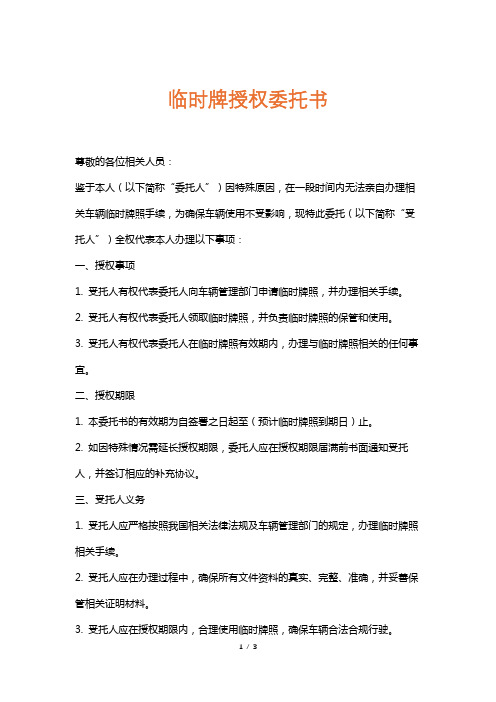 临时牌授权委托书

尊敬的各位相关人员：

鉴于本人（以下简称“委托人”）因特殊原因，在一段时间内无法亲自办理相关车辆临时牌照手续，为确保车辆使用不受影响，现特此委托（以下简称“受托人”）全权代表本人办理以下事项：

一、授权事项

1. 受托人有权代表委托人向车辆管理部门申请临时牌照，并办理相关手续。

2. 受托人有权代表委托人领取临时牌照，并负责临时牌照的保管和使用。

3. 受托人有权代表委托人在临时牌照有效期内，办理与临时牌照相关的任何事宜。

二、授权期限

1. 本委托书的有效期为自签署之日起至（预计临时牌照到期日）止。

2. 如因特殊情况需延长授权期限，委托人应在授权期限届满前书面通知受托人，并签订相应的补充协议。

三、受托人义务

1. 受托人应严格按照我国相关法律法规及车辆管理部门的规定，办理临时牌照相关手续。

2. 受托人应在办理过程中，确保所有文件资料的真实、完整、准确，并妥善保管相关证明材料。

3. 受托人应在授权期限内，合理使用临时牌照，确保车辆合法合规行驶。

1 / 3